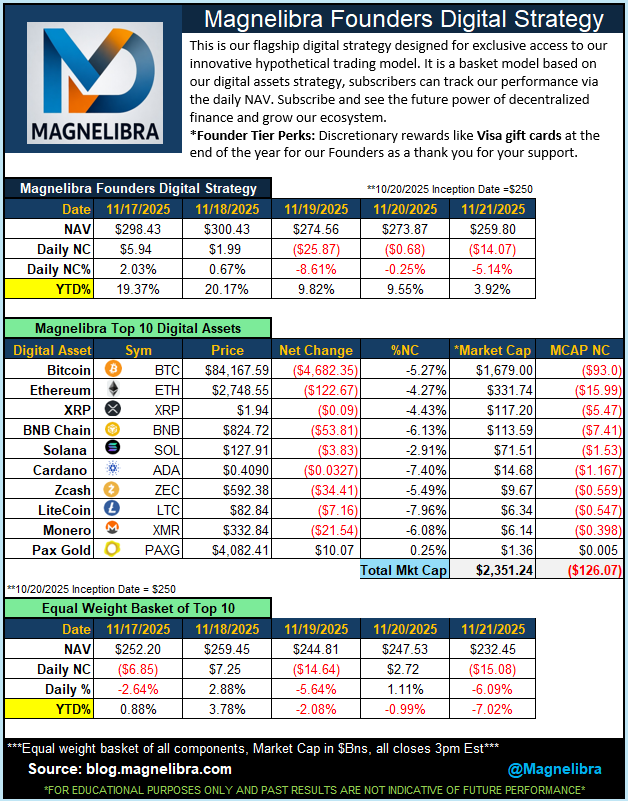 MAGNELIBRA

Magnelibra Founders Digital Strategy

This is our flagship digital strategy designed for exclusive access to our innovative hypothetical trading model. It is a basket model based on our digital assets strategy, subscribers can track our performance via the daily NAV. Subscribe and see the future power of decentralized finance and grow our ecosystem.
*Founder Tier Perks: Discretionary rewards like Visa gift cards at the end of the year for our Founders as a thank you for your support.

Magnelibra Founders Digital Strategy

**10/20/2025 Inception Date =$250

| Date | 11/17/2025 | 11/18/2025 | 11/19/2025 | 11/20/2025 | 11/21/2025 |
|---|---|---|---|---|---|
| NAV | $298.43 | $300.43 | $274.56 | $273.87 | $259.80 |
| Daily NC | $5.94 | $1.99 | ($25.87) | ($0.68) | ($14.07) |
| Daily NC% | 2.03% | 0.67% | -8.61% | -0.25% | -5.14% |
| YTD% | 19.37% | 20.17% | 9.82% | 9.55% | 3.92% |

Magnelibra Top 10 Digital Assets

| Digital Asset | Sym | Price | Net Change | %NC | *Market Cap | MCAP NC |
|---|---|---|---|---|---|---|
| Bitcoin | BTC | $84,167.59 | ($4,682.35) | -5.27% | $1,679.00 | ($93.0) |
| Ethereum | ETH | $2,748.55 | ($122.67) | -4.27% | $331.74 | ($15.99) |
| XRP | XRP | $1.94 | ($0.09) | -4.43% | $117.20 | ($5.47) |
| BNB Chain | BNB | $824.72 | ($53.81) | -6.13% | $113.59 | ($7.41) |
| Solana | SOL | $127.91 | ($3.83) | -2.91% | $71.51 | ($1.53) |
| Cardano | ADA | $0.4090 | ($0.0327) | -7.40% | $14.68 | ($1.167) |
| Zcash | ZEC | $592.38 | ($34.41) | -5.49% | $9.67 | ($0.559) |
| LiteCoin | LTC | $82.84 | ($7.16) | -7.96% | $6.34 | ($0.547) |
| Monero | XMR | $332.84 | ($21.54) | -6.08% | $6.14 | ($0.398) |
| Pax Gold | PAXG | $4,082.41 | $10.07 | 0.25% | $1.36 | $0.005 |
| | | | | Total Mkt Cap | $2,351.24 | ($126.07) |

**10/20/2025 Inception Date = $250

Equal Weight Basket of Top 10

| Date | 11/17/2025 | 11/18/2025 | 11/19/2025 | 11/20/2025 | 11/21/2025 |
|---|---|---|---|---|---|
| NAV | $252.20 | $259.45 | $244.81 | $247.53 | $232.45 |
| Daily NC | ($6.85) | $7.25 | ($14.64) | $2.72 | ($15.08) |
| Daily % | -2.64% | 2.88% | -5.64% | 1.11% | -6.09% |
| YTD% | 0.88% | 3.78% | -2.08% | -0.99% | -7.02% |

***Equal weight basket of all components, Market Cap in $Bns, all closes 3pm Est***

Source: blog.magnelibra.com

@Magnelibra

*FOR EDUCATIONAL PURPOSES ONLY AND PAST RESULTS ARE NOT INDICATIVE OF FUTURE PERFORMANCE*